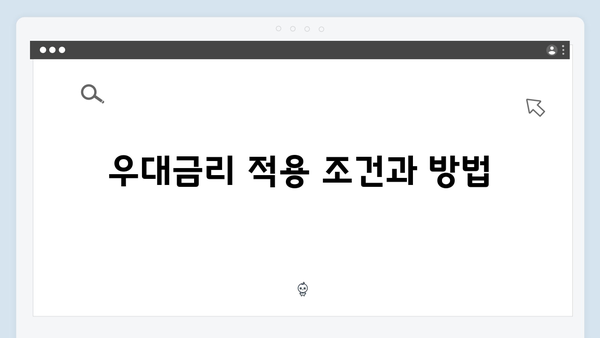 우대금리 적용 조건과 방법